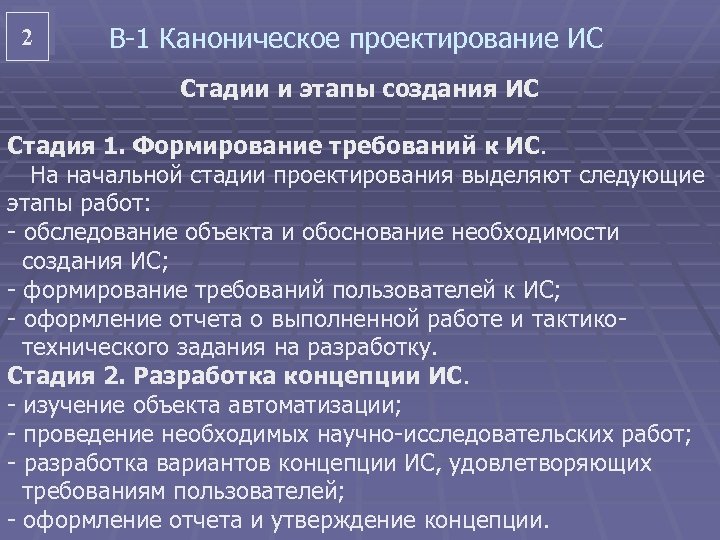 2

В-1 Каноническое проектирование ИС

Стадии и этапы создания ИС

Стадия 1. Формирование требований к ИС.
На начальной стадии проектирования выделяют следующие этапы работ:
- обследование объекта и обоснование необходимости создания ИС;
- формирование требований пользователей к ИС;
- оформление отчета о выполненной работе и тактико-технического задания на разработку.
Стадия 2. Разработка концепции ИС.
- изучение объекта автоматизации;
- проведение необходимых научно-исследовательских работ;
- разработка вариантов концепции ИС, удовлетворяющих требованиям пользователей;
- оформление отчета и утверждение концепции.